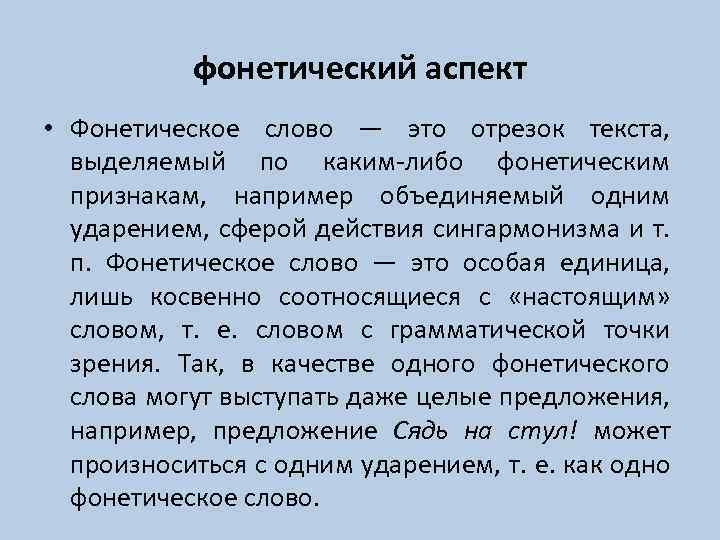 фонетический аспект

• Фонетическое слово — это отрезок текста, выделяемый по каким-либо фонетическим признакам, например объединяемый одним ударением, сферой действия сингармонизма и т. п. Фонетическое слово — это особая единица, лишь косвенно соотносящиеся с «настоящим» словом, т. е. словом с грамматической точки зрения. Так, в качестве одного фонетического слова могут выступать даже целые предложения, например, предложение Сядь на стул! может произноситься с одним ударением, т. е. как одно фонетическое слово.